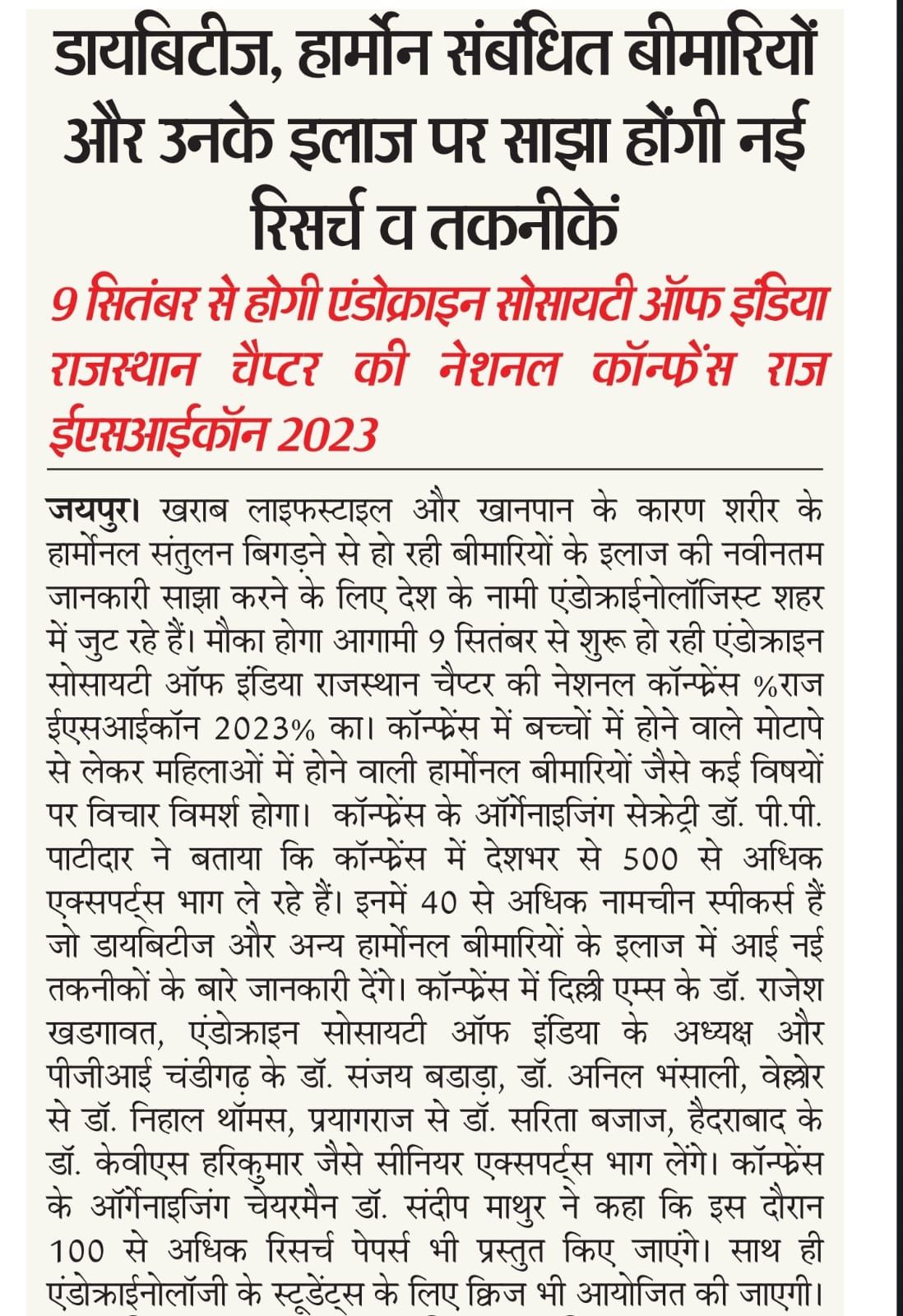 डायबिटीज, हार्मोन संबंधित बीमारियों और उनके इलाज पर साझा होंगी नई रिसर्च व तकनीकें

9 सितंबर से होगी एंडोक्राइन सोसायटी ऑफ इंडिया राजस्थान चैप्टर की नेशनल कॉन्फ्रेंस राज ईएसआईकॉन 2023

जयपुर। खराब लाइफस्टाइल और खानपान के कारण शरीर के हार्मोनल संतुलन बिगड़ने से हो रही बीमारियों के इलाज की नवीनतम जानकारी साझा करने के लिए देश के नामी एंडोक्राईनोलॉजिस्ट शहर में जुट रहे हैं। मौका होगा आगामी 9 सितंबर से शुरू हो रही एंडोक्राइन सोसायटी ऑफ इंडिया राजस्थान चैप्टर की नेशनल कॉन्फ्रेंस %राज ईएसआईकॉन 2023% का। कॉन्फ्रेंस में बच्चों में होने वाले मोटापे से लेकर महिलाओं में होने वाली हार्मोनल बीमारियों जैसे कई विषयों पर विचार विमर्श होगा। कॉन्फ्रेंस के ऑर्गेनाइजिंग सेक्रेट्री डॉ. पी.पी. पाटीदार ने बताया कि कॉन्फ्रेंस में देशभर से 500 से अधिक एक्सपर्ट्स भाग ले रहे हैं। इनमें 40 से अधिक नामचीन स्पीकर्स हैं जो डायबिटीज और अन्य हार्मोनल बीमारियों के इलाज में आई नई तकनीकों के बारे जानकारी देंगे। कॉन्फ्रेंस में दिल्ली एम्स के डॉ. राजेश खडगावत, एंडोक्राइन सोसायटी ऑफ इंडिया के अध्यक्ष और पीजीआई चंडीगढ़ के डॉ. संजय बडाड़ा, डॉ. अनिल भंसाली, वेल्लोर से डॉ. निहाल थॉमस, प्रयागराज से डॉ. सरिता बजाज, हैदराबाद के डॉ. केवीएस हरिकुमार जैसे सीनियर एक्सपर्ट्स भाग लेंगे। कॉन्फ्रेंस के ऑर्गेनाइजिंग चेयरमैन डॉ. संदीप माथुर ने कहा कि इस दौरान 100 से अधिक रिसर्च पेपर्स भी प्रस्तुत किए जाएंगे। साथ ही एंडोक्राईनोलॉजी के स्टूडेंट्स के लिए क्विज भी आयोजित की जाएगी।